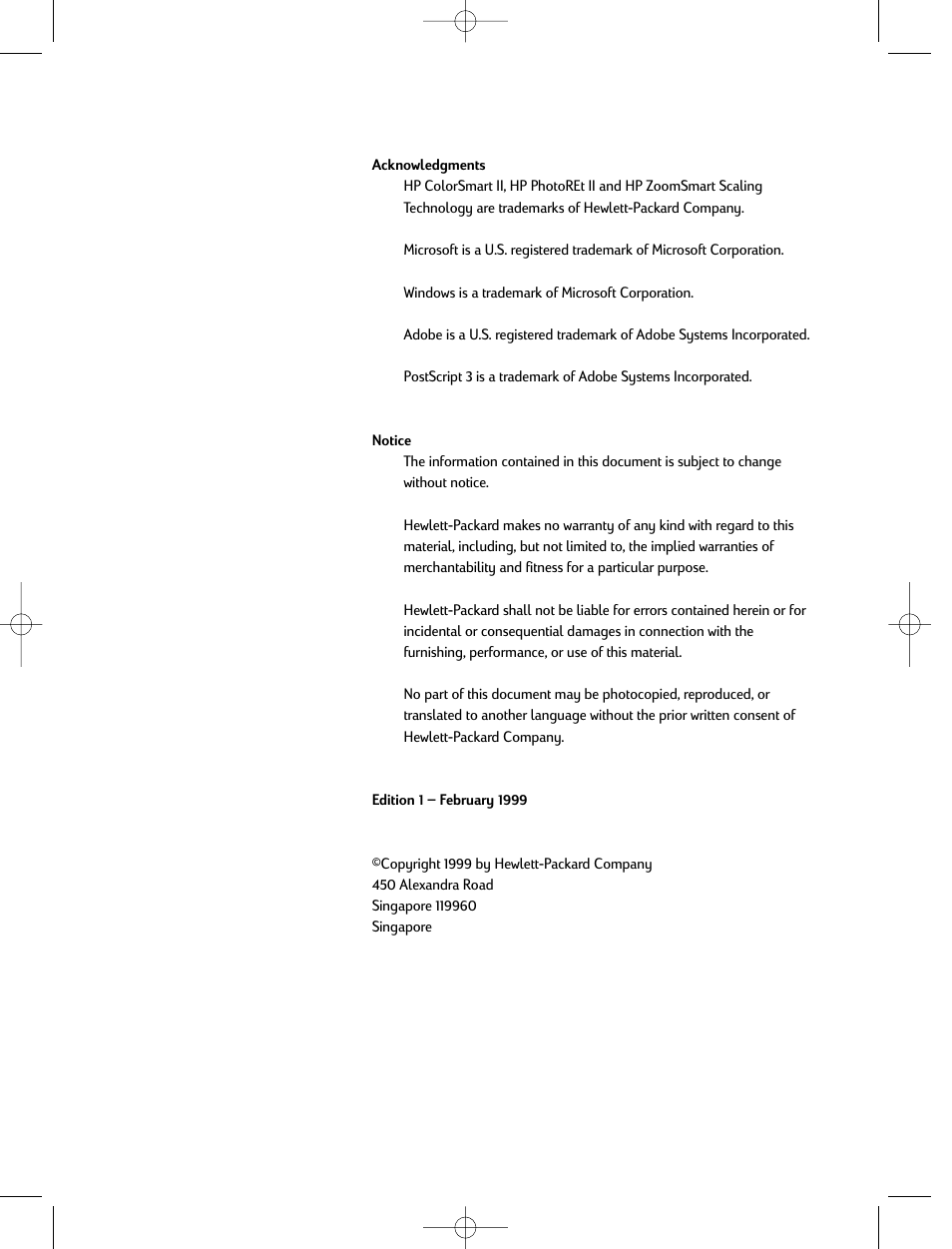 Acknowledgments

HP ColorSmart II, HP PhotoREt II and HP ZoomSmart Scaling Technology are trademarks of Hewlett-Packard Company.

Microsoft is a U.S. registered trademark of Microsoft Corporation.

Windows is a trademark of Microsoft Corporation.

Adobe is a U.S. registered trademark of Adobe Systems Incorporated.

PostScript 3 is a trademark of Adobe Systems Incorporated.

Notice

The information contained in this document is subject to change without notice.

Hewlett-Packard makes no warranty of any kind with regard to this material, including, but not limited to, the implied warranties of merchantability and fitness for a particular purpose.

Hewlett-Packard shall not be liable for errors contained herein or for incidental or consequential damages in connection with the furnishing, performance, or use of this material.

No part of this document may be photocopied, reproduced, or translated to another language without the prior written consent of Hewlett-Packard Company.

Edition 1 – February 1999

©Copyright 1999 by Hewlett-Packard Company
450 Alexandra Road
Singapore 119960
Singapore